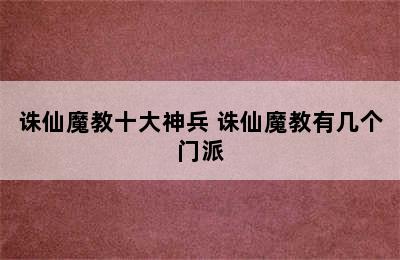 诛仙魔教十大神兵 诛仙魔教有几个门派